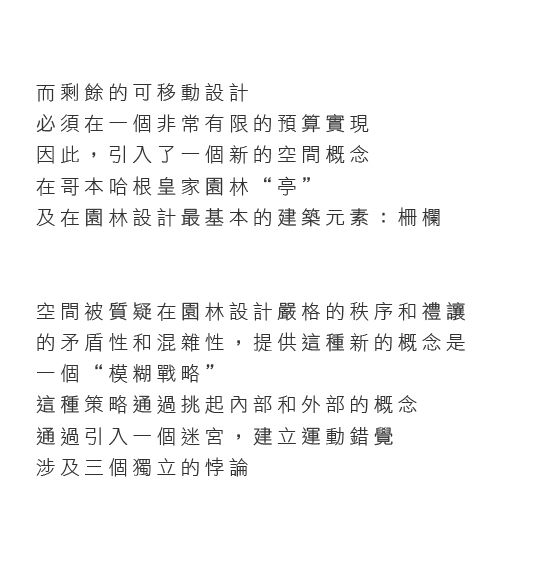 而剩餘的可移動設計
必須在一個非常有限的預算實現
因此，引入了一個新的空間概念
在哥本哈根皇家園林“亭”
及在園林設計最基本的建築元素：柵欄

空間被質疑在園林設計嚴格的秩序和禮讓的矛盾性和混雜性，提供這種新的概念是一個“模糊戰略”
這種策略通過挑起內部和外部的概念
通過引入一個迷宮，建立運動錯覺
涉及三個獨立的悖論